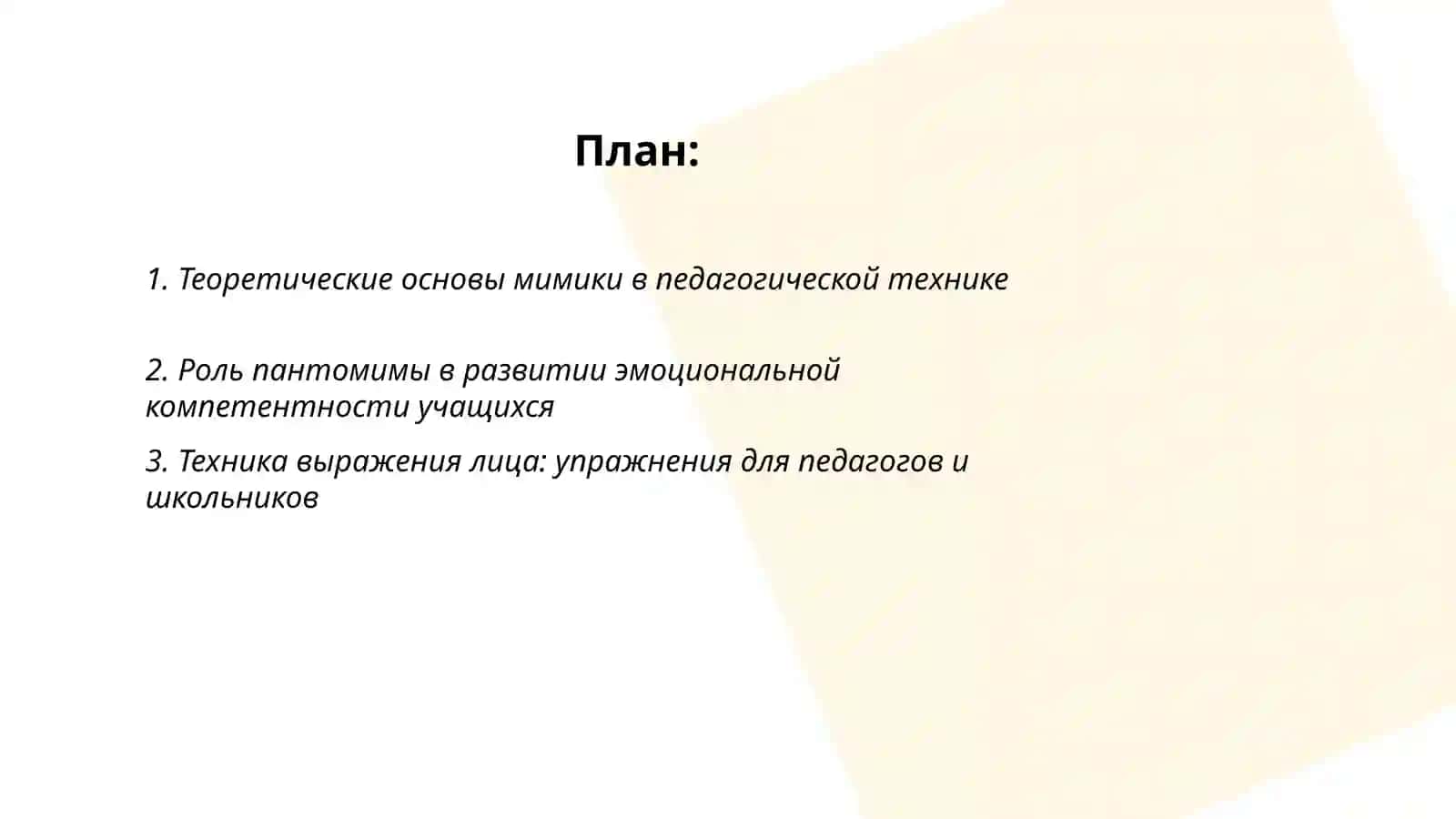 План:

1. Теоретические основы мимики в педагогической технике

2. Роль пантомимы в развитии эмоциональной компетентности учащихся

3. Техника выражения лица: упражнения для педагогов и школьников